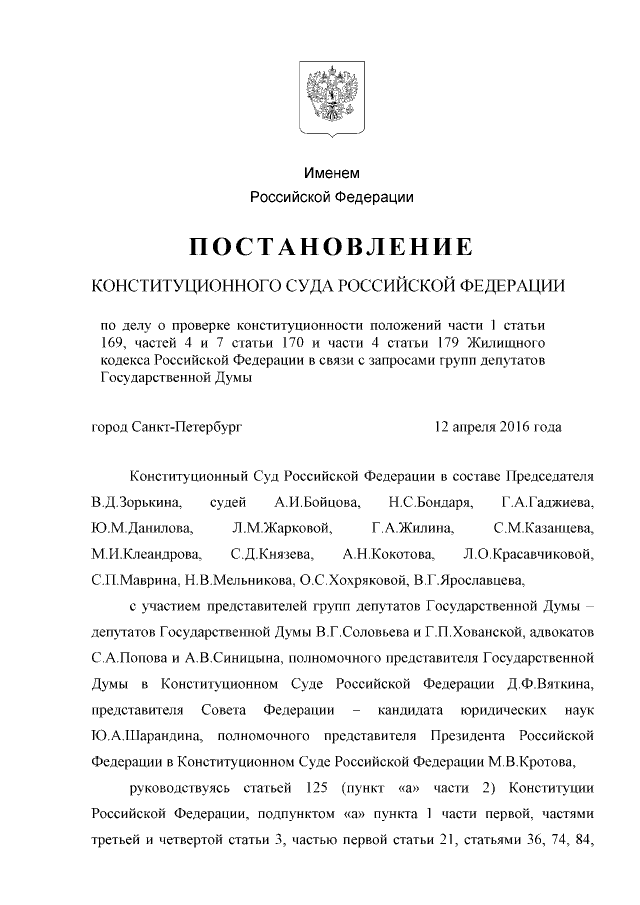 Именем
Российской Федерации

ПОСТАНОВЛЕНИЕ

КОНСТИТУЦИОННОГО СУДА РОССИЙСКОЙ ФЕДЕРАЦИИ

по делу о проверке конституционности положений части 1 статьи 169, частей 4 и 7 статьи 170 и части 4 статьи 179 Жилищного кодекса Российской Федерации в связи с запросами групп депутатов Государственной Думы

город Санкт-Петербург 12 апреля 2016 года

Конституционный Суд Российской Федерации в составе Председателя В.Д.Зорькина, судей А.И.Бойцова, Н.С.Бондаря, Г.А.Гаджиева, Ю.М.Данилова, Л.М.Жарковой, Г.А.Жилина, С.М.Казанцева, М.И.Клеандрова, С.Д.Князева, А.Н.Кокотова, Л.О.Красавчиковой, С.П.Маврина, Н.В.Мельникова, О.С.Хохряковой, В.Г.Ярославцева,

с участием представителей групп депутатов Государственной Думы – депутатов Государственной Думы В.Г.Соловьева и Г.П.Хованской, адвокатов С.А.Попова и А.В.Синицына, полномочного представителя Государственной Думы в Конституционном Суде Российской Федерации Д.Ф.Вяткина, представителя Совета Федерации – кандидата юридических наук Ю.А.Шарандина, полномочного представителя Президента Российской Федерации в Конституционном Суде Российской Федерации М.В.Кротова,

руководствуясь статьей 125 (пункт «а» части 2) Конституции Российской Федерации, подпунктом «а» пункта 1 части первой, частями третьей и четвертой статьи 3, частью первой статьи 21, статьями 36, 74, 84,